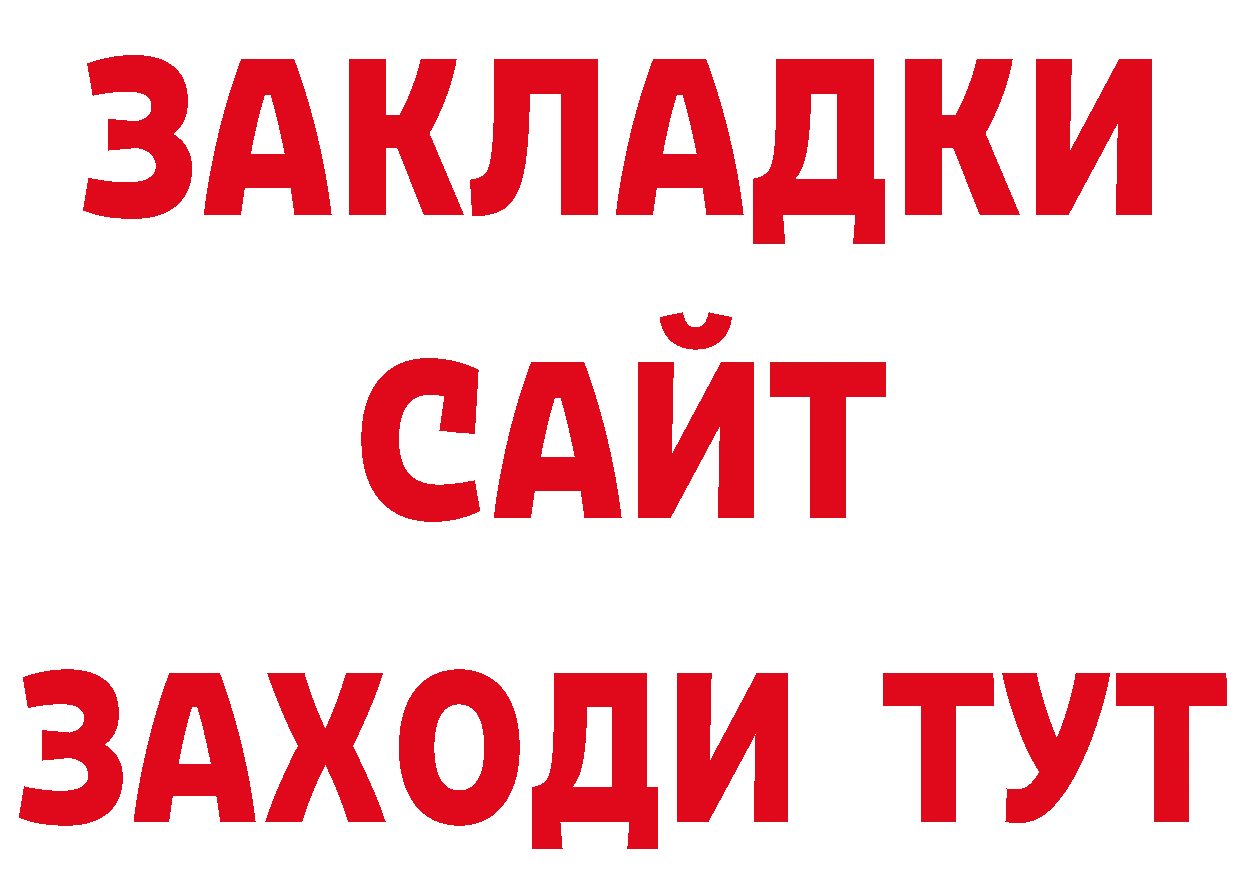 ЗАКЛАДКИ
САЙТ
ЗАХОДИ ТУТ